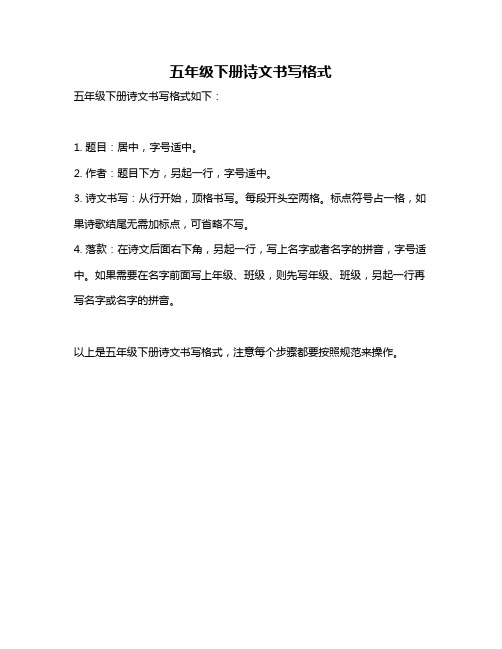 五年级下册诗文书写格式

五年级下册诗文书写格式如下：

1. 题目：居中，字号适中。

2. 作者：题目下方，另起一行，字号适中。

3. 诗文书写：从行开始，顶格书写。每段开头空两格。标点符号占一格，如果诗歌结尾无需加标点，可省略不写。

4. 落款：在诗文后面右下角，另起一行，写上名字或者名字的拼音，字号适中。如果需要在名字前面写上年级、班级，则先写年级、班级，另起一行再写名字或名字的拼音。

以上是五年级下册诗文书写格式，注意每个步骤都要按照规范来操作。